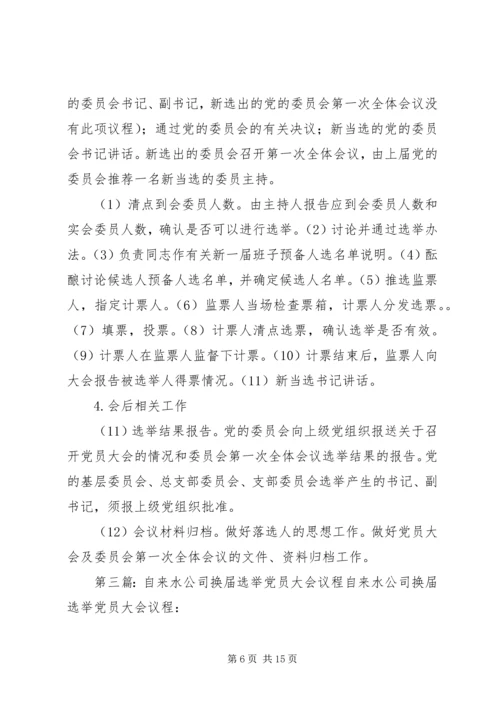 的委员会书记、副书记，新选出的党的委员会第一次全体会议没有此项议程）；通过党的委员会的有关决议；新当选的党的委员会书记讲话。新选出的委员会召开第一次全体会议，由上届党的委员会推荐一名新当选的委员主持。

（1）清点到会委员人数。由主持人报告应到会委员人数和实会委员人数，确认是否可以进行选举。（2）讨论并通过选举办法。（3）负责同志作有关新一届班子预备人选名单说明。（4）酝酿讨论候选人预备人选名单，并确定候选人名单。（5）推选监票人，指定计票人。（6）监票人当场检查票箱，计票人分发选票。。（7）填票，投票。（8）计票人清点选票，确认选举是否有效。（9）计票人在监票人监督下计票。（10）计票结束后，监票人向大会报告被选举人得票情况。（11）新当选书记讲话。

4.会后相关工作

（11）选举结果报告。党的委员会向上级党组织报送关于召开党员大会的情况和委员会第一次全体会议选举结果的报告。党的基层委员会、总支部委员会、支部委员会选举产生的书记、副书记，须报上级党组织批准。

（12）会议材料归档。做好落选人的思想工作。做好党员大会及委员会第一次全体会议的文件、资料归档工作。

第三篇：自来水公司换届选举党员大会议程自来水公司换届选举党员大会议程：

第 6 页 共 15 页